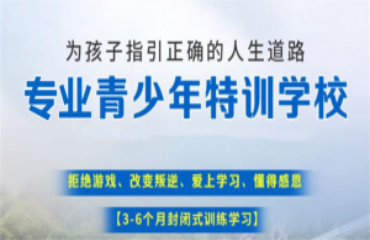 为孩子指引正确的人生道路

专业青少年特训学校

拒绝游戏、改变叛逆、爱上学习、懂得感恩

【3-6个月封闭式训练学习】